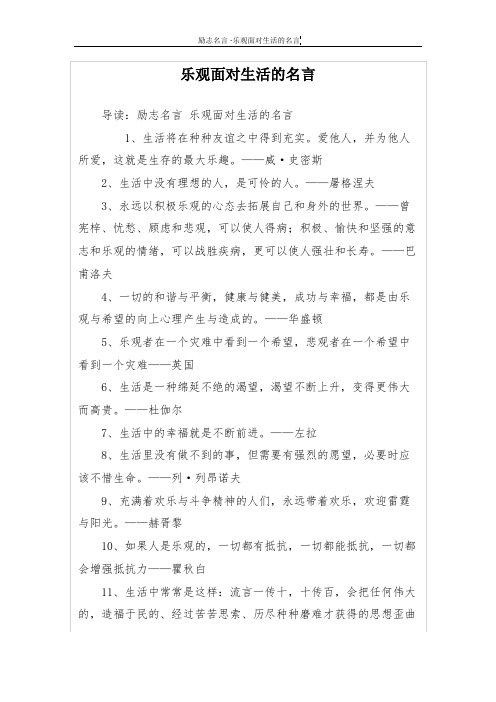 励志名言-乐观面对生活的名言

乐观面对生活的名言

导读：励志名言 乐观面对生活的名言

1、生活将在种种友谊之中得到充实。爱他人，并为他人所爱，这就是生存的最大乐趣。——威·史密斯

2、生活中没有理想的人，是可怜的人。——屠格涅夫

3、永远以积极乐观的心态去拓展自己和身外的世界。——曾宪梓、忧愁、顾虑和悲观，可以使人得病；积极、愉快和坚强的意志和乐观的情绪，可以战胜疾病，更可以使人强壮和长寿。——巴甫洛夫

4、一切的和谐与平衡，健康与健美，成功与幸福，都是由乐观与希望的向上心理产生与造成的。——华盛顿

5、乐观者在一个灾难中看到一个希望，悲观者在一个希望中看到一个灾难——英国

6、生活是一种绵延不绝的渴望，渴望不断上升，变得更伟大而高贵。——杜伽尔

7、生活中的幸福就是不断前进。——左拉

8、生活里没有做不到的事，但需要有强烈的愿望，必要时应该不惜生命。——列·列昂诺夫

9、充满着欢乐与斗争精神的人们，永远带着欢乐，欢迎雷霆与阳光。——赫胥黎

10、如果人是乐观的，一切都有抵抗，一切都能抵抗，一切都会增强抵抗力——瞿秋白

11、生活中常常是这样：流言一传十，十传百，会把任何伟大的，造福于民的、经过苦苦思索、历尽种种磨难才获得的思想歪曲